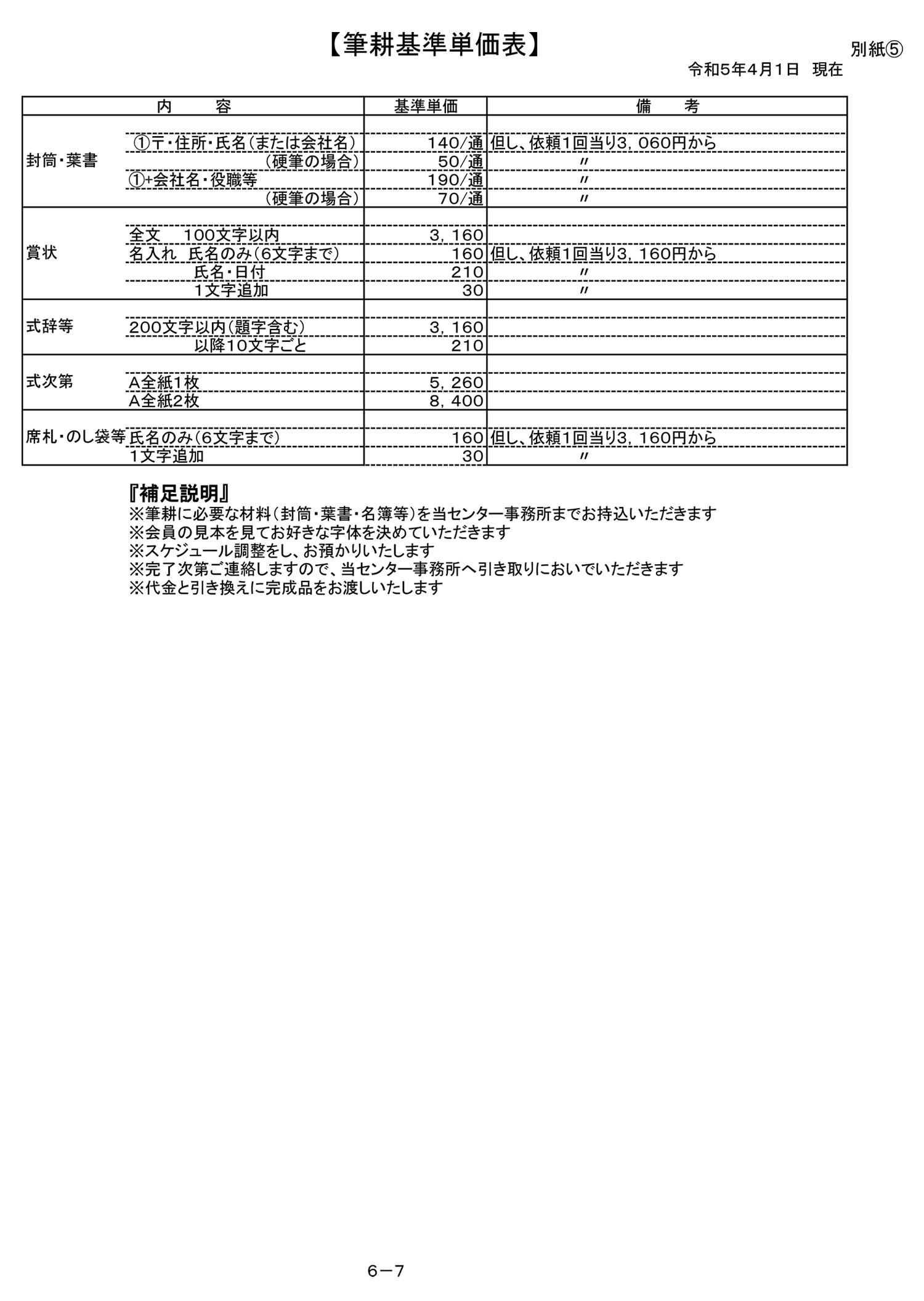 【筆耕基準単価表】

別紙⑤

令和5年4月1日　現在

| 内　容 | | 基準単価 | 備　考 |
|---|---|---|---|
| 封筒・葉書 | ①〒・住所・氏名（または会社名） | 140/通 | 但し、依頼1回当り3，060円から |
| | （硬筆の場合） | 50/通 | 〃 |
| | ①+会社名・役職等 | 190/通 | 〃 |
| | （硬筆の場合） | 70/通 | 〃 |
| 賞状 | 全文　100文字以内 | 3，160 | |
| | 名入れ　氏名のみ（6文字まで） | 160 | 但し、依頼1回当り3，160円から |
| | 氏名・日付 | 210 | 〃 |
| | 1文字追加 | 30 | 〃 |
| 式辞等 | 200文字以内（題字含む） | 3，160 | |
| | 以降10文字ごと | 210 | |
| 式次第 | A全紙1枚 | 5，260 | |
| | A全紙2枚 | 8，400 | |
| 席札・のし袋等 | 氏名のみ（6文字まで） | 160 | 但し、依頼1回当り3，160円から |
| | 1文字追加 | 30 | 〃 |

『補足説明』
※筆耕に必要な材料（封筒・葉書・名簿等）を当センター事務所までお持込いただきます
※会員の見本を見てお好きな字体を決めていただきます
※スケジュール調整をし、お預かりいたします
※完了次第ご連絡しますので、当センター事務所へ引き取りにおいでいただきます
※代金と引き換えに完成品をお渡しいたします

6－7